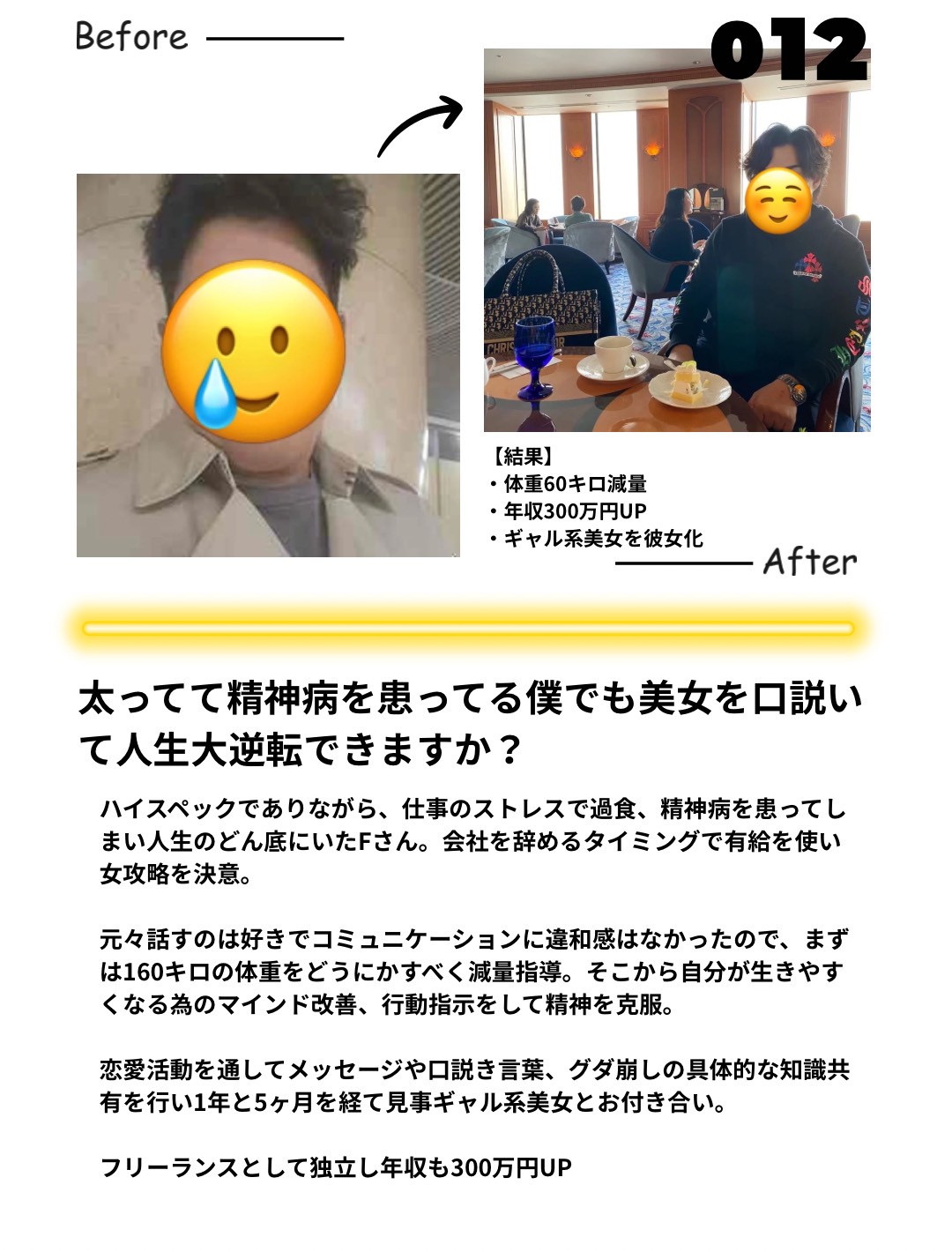 Before

012

【結果】
・体重60キロ減量
・年収300万円UP
・ギャル系美女を彼女化

After

太ってて精神病を患ってる僕でも美女を口説いて人生大逆転できますか？

ハイスペックでありながら、仕事のストレスで過食、精神病を患ってしまい人生のどん底にいたFさん。会社を辞めるタイミングで有給を使い女攻略を決意。

元々話すのは好きでコミュニケーションに違和感はなかったので、まずは160キロの体重をどうにかすべく減量指導。そこから自分が生きやすくなる為のマインド改善、行動指示をして精神を克服。

恋愛活動を通してメッセージや口説き言葉、グダ崩しの具体的な知識共有を行い1年と5ヶ月を経て見事ギャル系美女とお付き合い。

フリーランスとして独立し年収も300万円UP